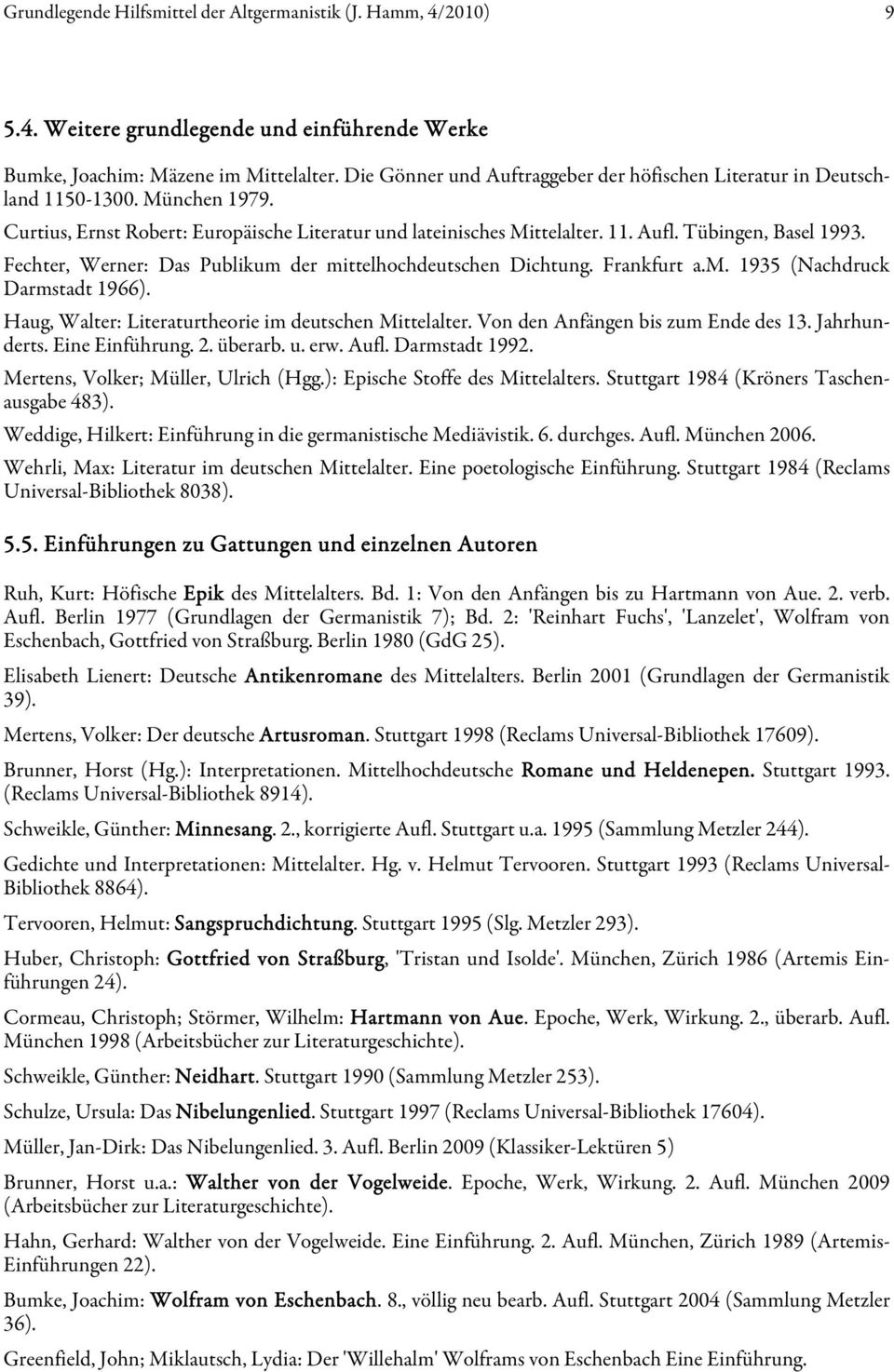 Grundlegende Hilfsmittel der Altgermanistik (J. Hamm, 4/2010) 9

5.4. Weitere grundlegende und einführende Werke

Bumke, Joachim: Mäzene im Mittelalter. Die Gönner und Auftraggeber der höfischen Literatur in Deutschland 1150-1300. München 1979.

Curtius, Ernst Robert: Europäische Literatur und lateinisches Mittelalter. 11. Aufl. Tübingen, Basel 1993.

Fechter, Werner: Das Publikum der mittelhochdeutschen Dichtung. Frankfurt a.M. 1935 (Nachdruck Darmstadt 1966).

Haug, Walter: Literaturtheorie im deutschen Mittelalter. Von den Anfängen bis zum Ende des 13. Jahrhunderts. Eine Einführung. 2. überarb. u. erw. Aufl. Darmstadt 1992.

Mertens, Volker; Müller, Ulrich (Hgg.): Epische Stoffe des Mittelalters. Stuttgart 1984 (Kröners Taschenausgabe 483).

Weddige, Hilkert: Einführung in die germanistische Mediävistik. 6. durchges. Aufl. München 2006.

Wehrli, Max: Literatur im deutschen Mittelalter. Eine poetologische Einführung. Stuttgart 1984 (Reclams Universal-Bibliothek 8038).

5.5. Einführungen zu Gattungen und einzelnen Autoren

Ruh, Kurt: Höfische Epik des Mittelalters. Bd. 1: Von den Anfängen bis zu Hartmann von Aue. 2. verb. Aufl. Berlin 1977 (Grundlagen der Germanistik 7); Bd. 2: 'Reinhart Fuchs', 'Lanzelet', Wolfram von Eschenbach, Gottfried von Straßburg. Berlin 1980 (GdG 25).

Elisabeth Lienert: Deutsche Antikenromane des Mittelalters. Berlin 2001 (Grundlagen der Germanistik 39).

Mertens, Volker: Der deutsche Artusroman. Stuttgart 1998 (Reclams Universal-Bibliothek 17609).

Brunner, Horst (Hg.): Interpretationen. Mittelhochdeutsche Romane und Heldenepen. Stuttgart 1993. (Reclams Universal-Bibliothek 8914).

Schweikle, Günther: Minnesang. 2., korrigierte Aufl. Stuttgart u.a. 1995 (Sammlung Metzler 244).

Gedichte und Interpretationen: Mittelalter. Hg. v. Helmut Tervooren. Stuttgart 1993 (Reclams Universal-Bibliothek 8864).

Tervooren, Helmut: Sangspruchdichtung. Stuttgart 1995 (Slg. Metzler 293).

Huber, Christoph: Gottfried von Straßburg, 'Tristan und Isolde'. München, Zürich 1986 (Artemis Einführungen 24).

Cormeau, Christoph; Störmer, Wilhelm: Hartmann von Aue. Epoche, Werk, Wirkung. 2., überarb. Aufl. München 1998 (Arbeitsbücher zur Literaturgeschichte).

Schweikle, Günther: Neidhart. Stuttgart 1990 (Sammlung Metzler 253).

Schulze, Ursula: Das Nibelungenlied. Stuttgart 1997 (Reclams Universal-Bibliothek 17604).

Müller, Jan-Dirk: Das Nibelungenlied. 3. Aufl. Berlin 2009 (Klassiker-Lektüren 5)

Brunner, Horst u.a.: Walther von der Vogelweide. Epoche, Werk, Wirkung. 2. Aufl. München 2009 (Arbeitsbücher zur Literaturgeschichte).

Hahn, Gerhard: Walther von der Vogelweide. Eine Einführung. 2. Aufl. München, Zürich 1989 (Artemis-Einführungen 22).

Bumke, Joachim: Wolfram von Eschenbach. 8., völlig neu bearb. Aufl. Stuttgart 2004 (Sammlung Metzler 36).

Greenfield, John; Miklautsch, Lydia: Der 'Willehalm' Wolframs von Eschenbach Eine Einführung.